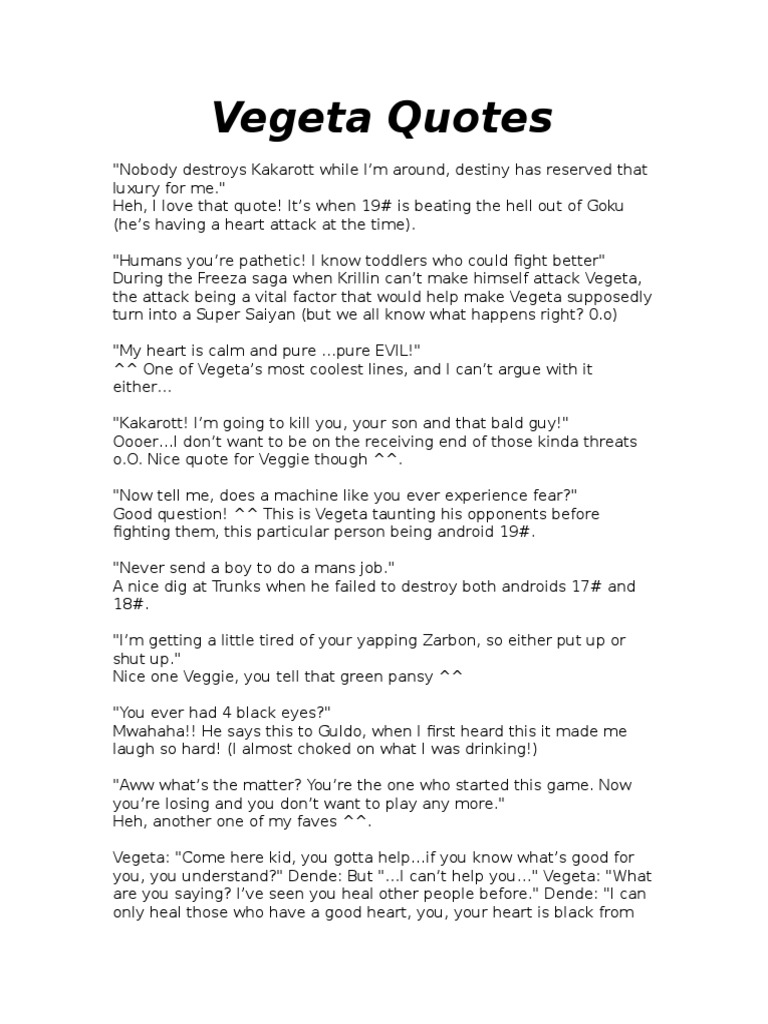 Vegeta Quotes

"Nobody destroys Kakarott while I'm around, destiny has reserved that luxury for me."
Heh, I love that quote! It's when 19# is beating the hell out of Goku (he's having a heart attack at the time).

"Humans you're pathetic! I know toddlers who could fight better"
During the Freeza saga when Krillin can't make himself attack Vegeta, the attack being a vital factor that would help make Vegeta supposedly turn into a Super Saiyan (but we all know what happens right? 0.o)

"My heart is calm and pure ...pure EVIL!"
^^ One of Vegeta's most coolest lines, and I can't argue with it either...

"Kakarott! I'm going to kill you, your son and that bald guy!"
Oooer...I don't want to be on the receiving end of those kinda threats o.O. Nice quote for Veggie though ^^.

"Now tell me, does a machine like you ever experience fear?"
Good question! ^^ This is Vegeta taunting his opponents before fighting them, this particular person being android 19#.

"Never send a boy to do a mans job."
A nice dig at Trunks when he failed to destroy both androids 17# and 18#.

"I'm getting a little tired of your yapping Zarbon, so either put up or shut up."
Nice one Veggie, you tell that green pansy ^^

"You ever had 4 black eyes?"
Mwahaha!! He says this to Guldo, when I first heard this it made me laugh so hard! (I almost choked on what I was drinking!)

"Aww what's the matter? You're the one who started this game. Now you're losing and you don't want to play any more."
Heh, another one of my faves ^^.

Vegeta: "Come here kid, you gotta help...if you know what's good for you, you understand?" Dende: But "...I can't help you..." Vegeta: "What are you saying? I've seen you heal other people before." Dende: "I can only heal those who have a good heart, you, your heart is black from